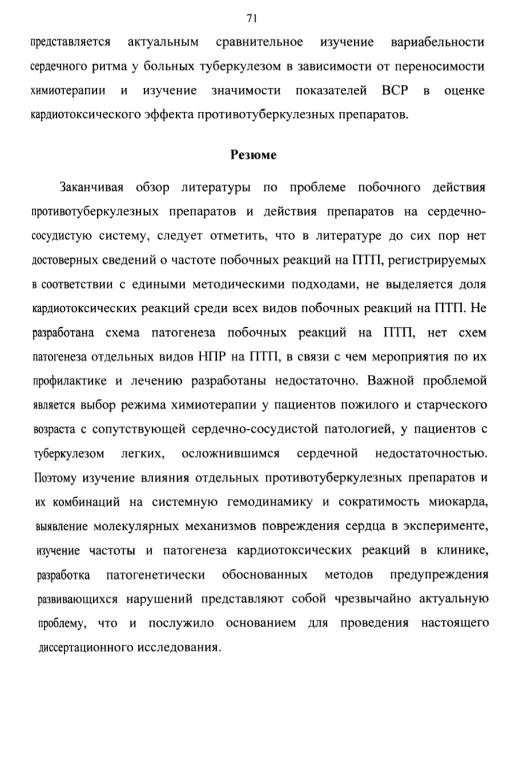 71

представляется актуальным сравнительное изучение вариабельности сердечного ритма у больных туберкулезом в зависимости от переносимости химиотерапии и изучение значимости показателей ВСР в оценке кардиотоксического эффекта противотуберкулезных препаратов.

Резюме

Заканчивая обзор литературы по проблеме побочного действия противотуберкулезных препаратов и действия препаратов на сердечно-сосудистую систему, следует отметить, что в литературе до сих пор нет достоверных сведений о частоте побочных реакций на ПТП, регистрируемых в соответствии с едиными методическими подходами, не выделяется доля кардиотоксических реакций среди всех видов побочных реакций на ПТП. Не разработана схема патогенеза побочных реакций на ПТП, нет схем патогенеза отдельных видов НПР на ПТП, в связи с чем мероприятия по их профилактике и лечению разработаны недостаточно. Важной проблемой является выбор режима химиотерапии у пациентов пожилого и старческого возраста с сопутствующей сердечно-сосудистой патологией, у пациентов с туберкулезом легких, осложнившимся сердечной недостаточностью. Поэтому изучение влияния отдельных противотуберкулезных препаратов и их комбинаций на системную гемодинамику и сократимость миокарда, выявление молекулярных механизмов повреждения сердца в эксперименте, изучение частоты и патогенеза кардиотоксических реакций в клинике, разработка патогенетически обоснованных методов предупреждения развивающихся нарушений представляют собой чрезвычайно актуальную проблему, что и послужило основанием для проведения настоящего диссертационного исследования.